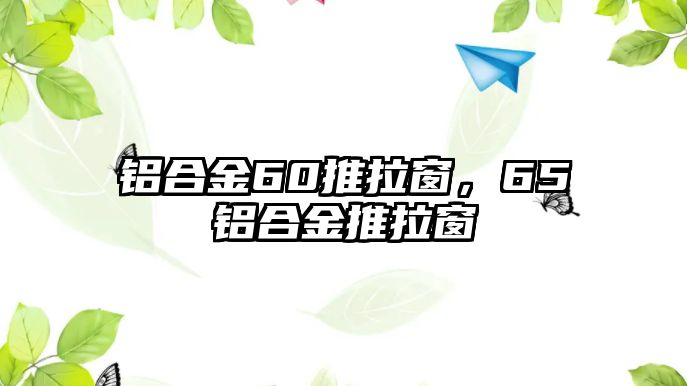 铝合金60推拉窗，65铝合金推拉窗